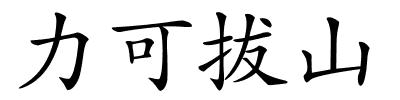 力可拔山